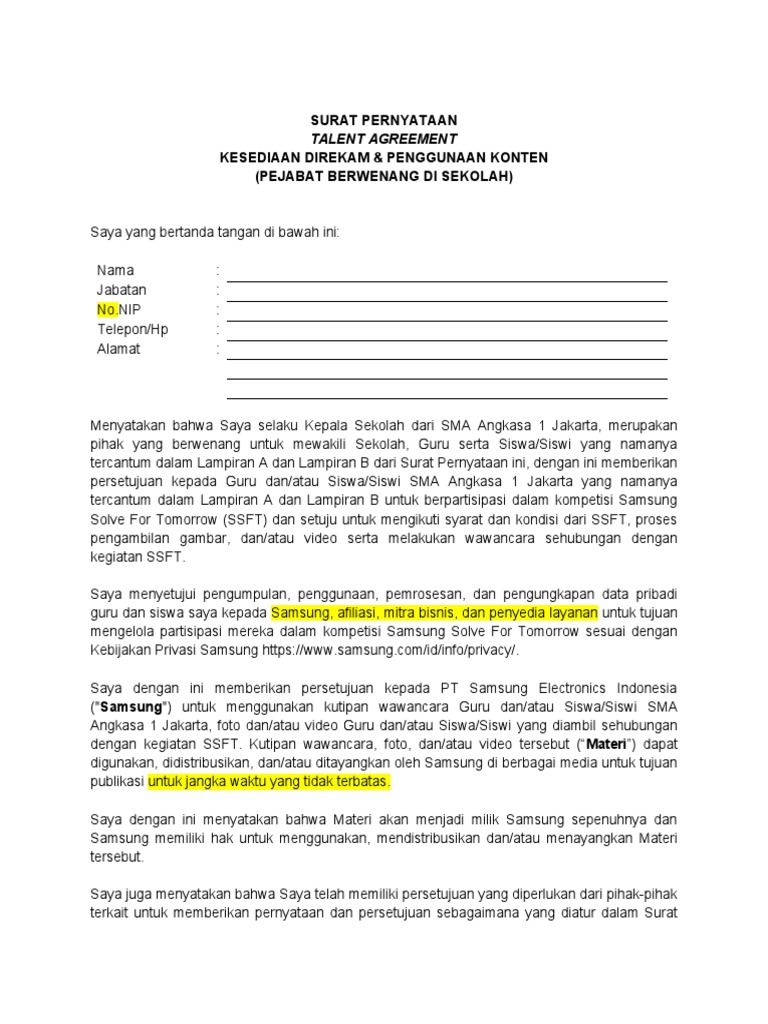 SURAT PERNYATAAN
TALENT AGREEMENT
KESEDIAAN DIREKAM & PENGGUNAAN KONTEN
(PEJABAT BERWENANG DI SEKOLAH)

Saya yang bertanda tangan di bawah ini:

Nama :
Jabatan :
No.NIP :
Telepon/Hp :
Alamat :

Menyatakan bahwa Saya selaku Kepala Sekolah dari SMA Angkasa 1 Jakarta, merupakan pihak yang berwenang untuk mewakili Sekolah, Guru serta Siswa/Siswi yang namanya tercantum dalam Lampiran A dan Lampiran B dari Surat Pernyataan ini, dengan ini memberikan persetujuan kepada Guru dan/atau Siswa/Siswi SMA Angkasa 1 Jakarta yang namanya tercantum dalam Lampiran A dan Lampiran B untuk berpartisipasi dalam kompetisi Samsung Solve For Tomorrow (SSFT) dan setuju untuk mengikuti syarat dan kondisi dari SSFT, proses pengambilan gambar, dan/atau video serta melakukan wawancara sehubungan dengan kegiatan SSFT.

Saya menyetujui pengumpulan, penggunaan, pemrosesan, dan pengungkapan data pribadi guru dan siswa saya kepada Samsung, afiliasi, mitra bisnis, dan penyedia layanan untuk tujuan mengelola partisipasi mereka dalam kompetisi Samsung Solve For Tomorrow sesuai dengan Kebijakan Privasi Samsung https://www.samsung.com/id/info/privacy/.

Saya dengan ini memberikan persetujuan kepada PT Samsung Electronics Indonesia ("Samsung") untuk menggunakan kutipan wawancara Guru dan/atau Siswa/Siswi SMA Angkasa 1 Jakarta, foto dan/atau video Guru dan/atau Siswa/Siswi yang diambil sehubungan dengan kegiatan SSFT. Kutipan wawancara, foto, dan/atau video tersebut ("Materi") dapat digunakan, didistribusikan, dan/atau ditayangkan oleh Samsung di berbagai media untuk tujuan publikasi untuk jangka waktu yang tidak terbatas.

Saya dengan ini menyatakan bahwa Materi akan menjadi milik Samsung sepenuhnya dan Samsung memiliki hak untuk menggunakan, mendistribusikan dan/atau menayangkan Materi tersebut.

Saya juga menyatakan bahwa Saya telah memiliki persetujuan yang diperlukan dari pihak-pihak terkait untuk memberikan pernyataan dan persetujuan sebagaimana yang diatur dalam Surat